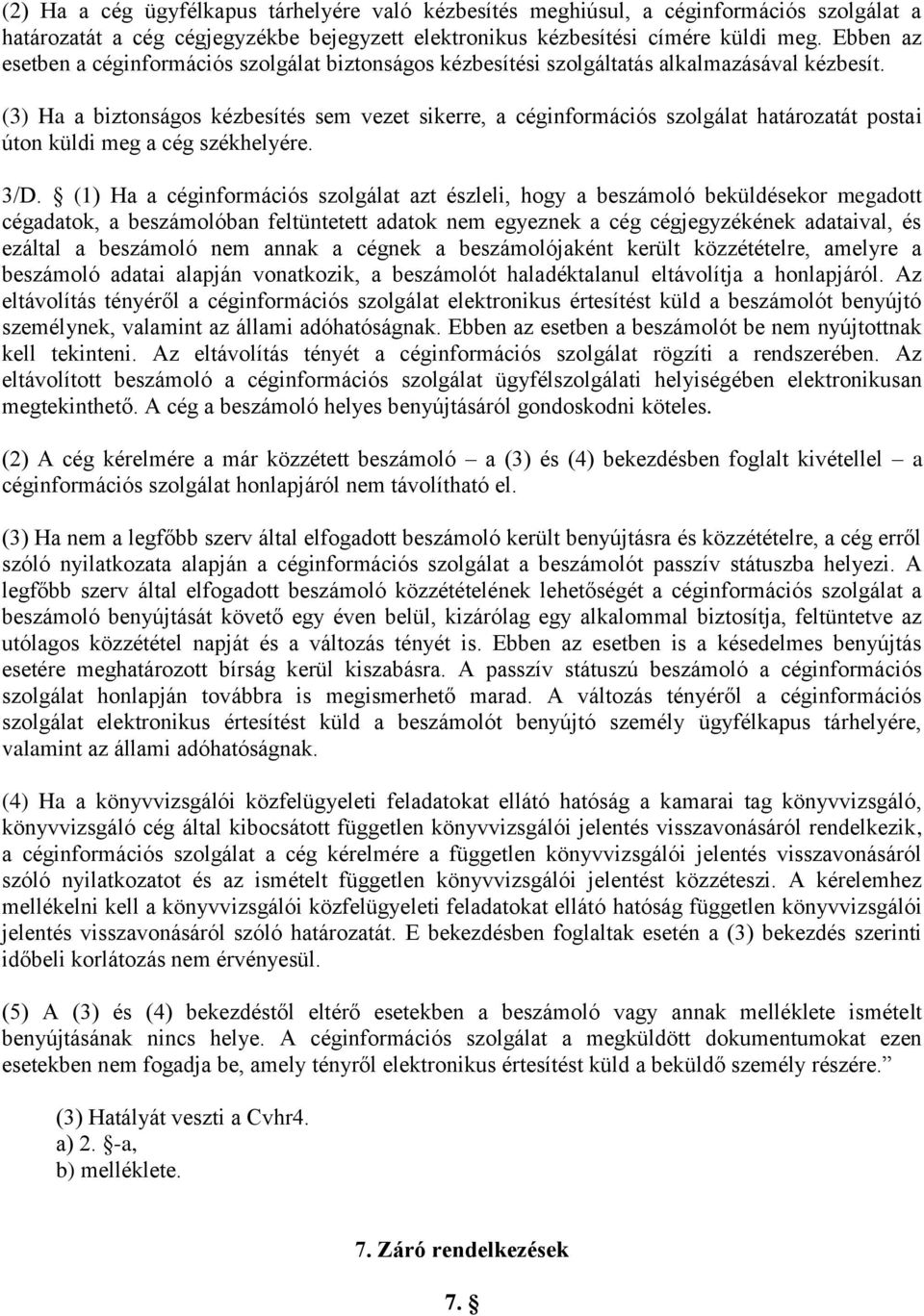 (2) Ha a cég ügyfélkapus tárhelyére való kézbesítés meghiúsul, a céginformációs szolgálat a határozatát a cég cégjegyzékbe bejegyzett elektronikus kézbesítési címére küldi meg. Ebben az esetben a céginformációs szolgálat biztonságos kézbesítési szolgáltatás alkalmazásával kézbesít.

(3) Ha a biztonságos kézbesítés sem vezet sikerre, a céginformációs szolgálat határozatát postai úton küldi meg a cég székhelyére.

3/D. § (1) Ha a céginformációs szolgálat azt észleli, hogy a beszámoló beküldésekor megadott cégadatok, a beszámolóban feltüntetett adatok nem egyeznek a cég cégjegyzékének adataival, és ezáltal a beszámoló nem annak a cégnek a beszámolójaként került közzétételre, amelyre a beszámoló adatai alapján vonatkozik, a beszámolót haladéktalanul eltávolítja a honlapjáról. Az eltávolítás tényéről a céginformációs szolgálat elektronikus értesítést küld a beszámolót benyújtó személynek, valamint az állami adóhatóságnak. Ebben az esetben a beszámolót be nem nyújtottnak kell tekinteni. Az eltávolítás tényét a céginformációs szolgálat rögzíti a rendszerében. Az eltávolított beszámoló a céginformációs szolgálat ügyfélszolgálati helyiségében elektronikusan megtekinthető. A cég a beszámoló helyes benyújtásáról gondoskodni köteles.

(2) A cég kérelmére a már közzétett beszámoló – a (3) és (4) bekezdésben foglalt kivétellel – a céginformációs szolgálat honlapjáról nem távolítható el.

(3) Ha nem a legfőbb szerv által elfogadott beszámoló került benyújtásra és közzétételre, a cég erről szóló nyilatkozata alapján a céginformációs szolgálat a beszámolót passzív státuszba helyezi. A legfőbb szerv által elfogadott beszámoló közzétételének lehetőségét a céginformációs szolgálat a beszámoló benyújtását követő egy éven belül, kizárólag egy alkalommal biztosítja, feltüntetve az utólagos közzététel napját és a változás tényét is. Ebben az esetben is a késedelmes benyújtás esetére meghatározott bírság kerül kiszabásra. A passzív státuszú beszámoló a céginformációs szolgálat honlapján továbbra is megismerhető marad. A változás tényéről a céginformációs szolgálat elektronikus értesítést küld a beszámolót benyújtó személy ügyfélkapus tárhelyére, valamint az állami adóhatóságnak.

(4) Ha a könyvvizsgálói közfelügyeleti feladatokat ellátó hatóság a kamarai tag könyvvizsgáló, könyvvizsgáló cég által kibocsátott független könyvvizsgálói jelentés visszavonásáról rendelkezik, a céginformációs szolgálat a cég kérelmére a független könyvvizsgálói jelentés visszavonásáról szóló nyilatkozatot és az ismételt független könyvvizsgálói jelentést közzéteszi. A kérelemhez mellékelni kell a könyvvizsgálói közfelügyeleti feladatokat ellátó hatóság független könyvvizsgálói jelentés visszavonásáról szóló határozatát. E bekezdésben foglaltak esetén a (3) bekezdés szerinti időbeli korlátozás nem érvényesül.

(5) A (3) és (4) bekezdéstől eltérő esetekben a beszámoló vagy annak melléklete ismételt benyújtásának nincs helye. A céginformációs szolgálat a megküldött dokumentumokat ezen esetekben nem fogadja be, amely tényről elektronikus értesítést küld a beküldő személy részére.”

(3) Hatályát veszti a Cvhr4.
a) 2. §-a,
b) melléklete.

7. Záró rendelkezések

7. §